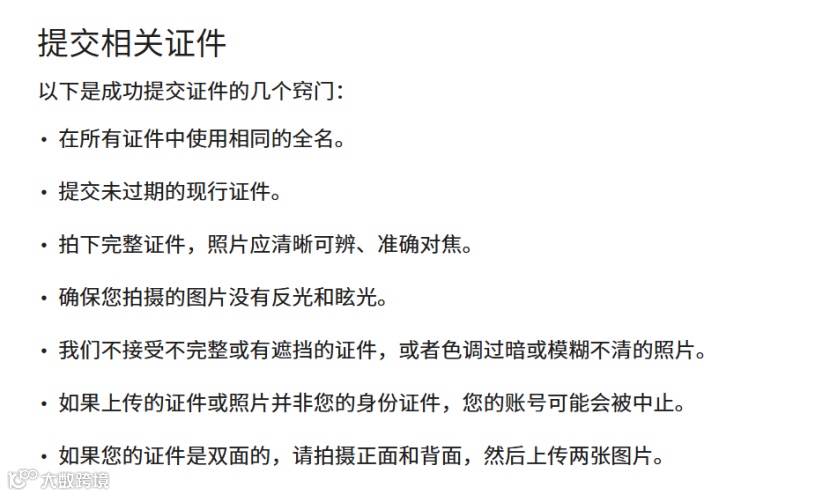 提交相关证件

以下是成功提交证件的几个窍门：

• 在所有证件中使用相同的全名。

• 提交未过期的现行证件。

• 拍下完整证件，照片应清晰可辨、准确对焦。

• 确保您拍摄的图片没有反光和眩光。

• 我们不接受不完整或有遮挡的证件，或者色调过暗或模糊不清的照片。

• 如果上传的证件或照片并非您的身份证件，您的账号可能会被中止。

• 如果您的证件是双面的，请拍摄正面和背面，然后上传两张图片。

大数跨境